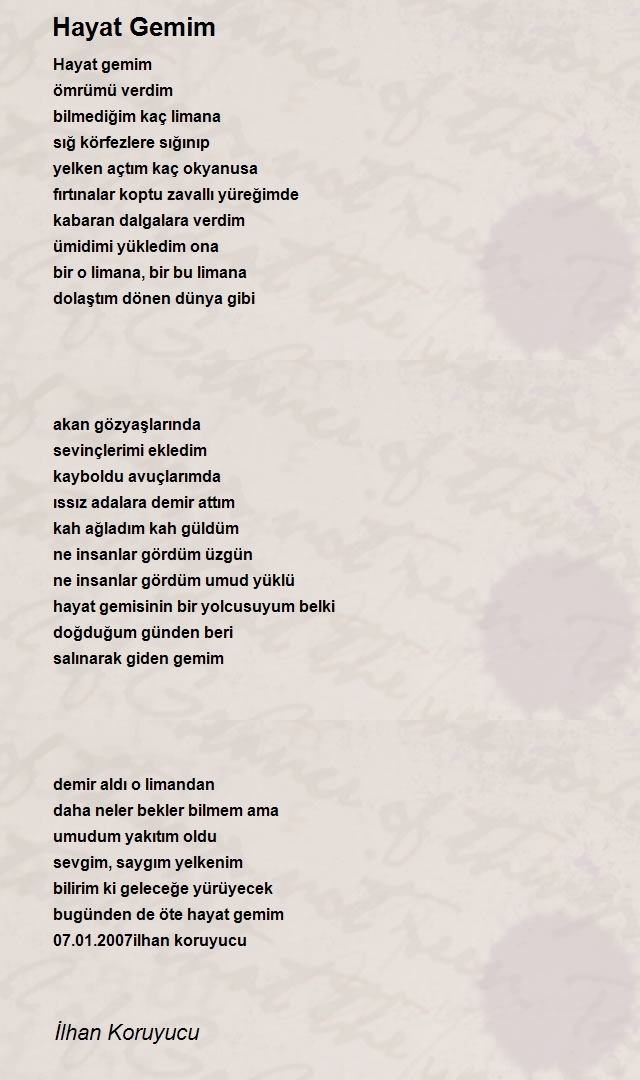 Hayat Gemim

Hayat gemim
ömrümü verdim
bilmediğim kaç limana
sığ körfezlere sığınıp
yelken açtım kaç okyanusa
fırtınalar koptu zavallı yüreğimde
kabaran dalgalara verdim
ümidimi yükledim ona
bir o limana, bir bu limana
dolaştım dönen dünya gibi

akan gözyaşlarında
sevinçlerimi ekledim
kayboldu avuçlarımda
ıssız adalara demir attım
kah ağladım kah güldüm
ne insanlar gördüm üzgün
ne insanlar gördüm umud yüklü
hayat gemisinin bir yolcusuyum belki
doğduğum günden beri
salınarak giden gemim

demir aldı o limandan
daha neler bekler bilmem ama
umudum yakıtım oldu
sevgim, saygım yelkenim
bilirim ki geleceğe yürüyecek
bugünden de öte hayat gemim
07.01.2007ilhan koruyucu

İlhan Koruyucu